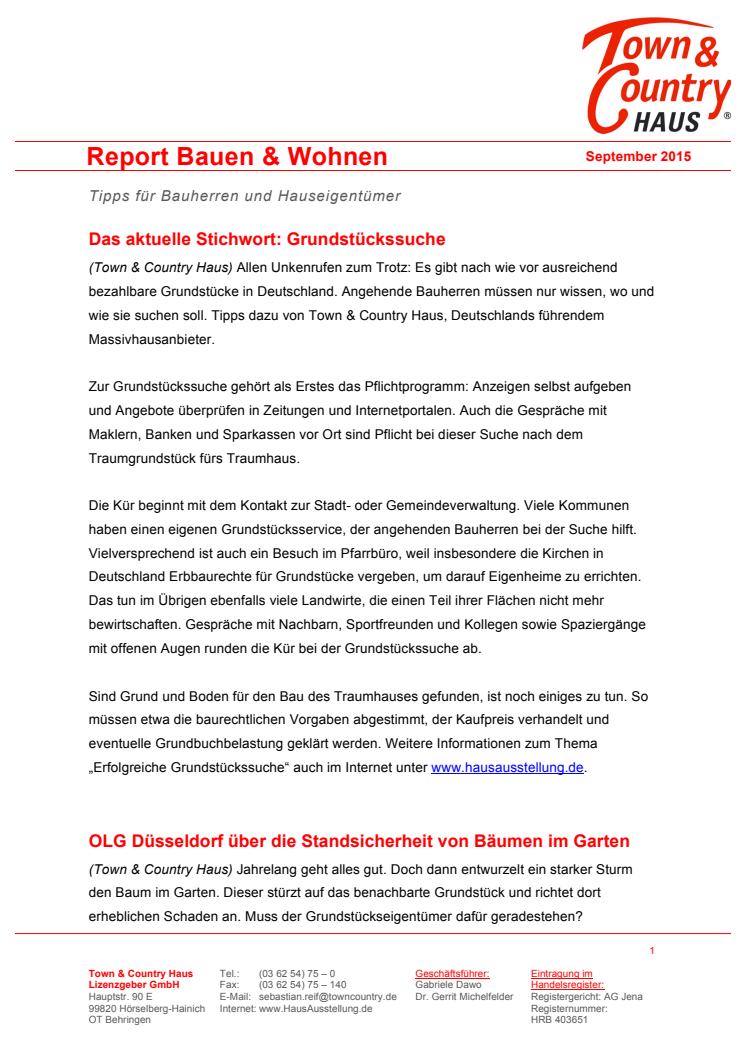 Town & Country HAUS ®

Report Bauen & Wohnen

September 2015

Tipps für Bauherren und Hauseigentümer

Das aktuelle Stichwort: Grundstückssuche

(Town & Country Haus) Allen Unkenrufen zum Trotz: Es gibt nach wie vor ausreichend bezahlbare Grundstücke in Deutschland. Angehende Bauherren müssen nur wissen, wo und wie sie suchen soll. Tipps dazu von Town & Country Haus, Deutschlands führendem Massivhausanbieter.

Zur Grundstückssuche gehört als Erstes das Pflichtprogramm: Anzeigen selbst aufgeben und Angebote überprüfen in Zeitungen und Internetportalen. Auch die Gespräche mit Maklern, Banken und Sparkassen vor Ort sind Pflicht bei dieser Suche nach dem Traumgrundstück fürs Traumhaus.

Die Kür beginnt mit dem Kontakt zur Stadt- oder Gemeindeverwaltung. Viele Kommunen haben einen eigenen Grundstücksservice, der angehenden Bauherren bei der Suche hilft. Vielversprechend ist auch ein Besuch im Pfarrbüro, weil insbesondere die Kirchen in Deutschland Erbbaurechte für Grundstücke vergeben, um darauf Eigenheime zu errichten. Das tun im Übrigen ebenfalls viele Landwirte, die einen Teil ihrer Flächen nicht mehr bewirtschaften. Gespräche mit Nachbarn, Sportfreunden und Kollegen sowie Spaziergänge mit offenen Augen runden die Kür bei der Grundstückssuche ab.

Sind Grund und Boden für den Bau des Traumhauses gefunden, ist noch einiges zu tun. So müssen etwa die baurechtlichen Vorgaben abgestimmt, der Kaufpreis verhandelt und eventuelle Grundbuchbelastung geklärt werden. Weitere Informationen zum Thema „Erfolgreiche Grundstückssuche“ auch im Internet unter www.hausausstellung.de.

OLG Düsseldorf über die Standsicherheit von Bäumen im Garten

(Town & Country Haus) Jahrelang geht alles gut. Doch dann entwurzelt ein starker Sturm den Baum im Garten. Dieser stürzt auf das benachbarte Grundstück und richtet dort erheblichen Schaden an. Muss der Grundstückseigentümer dafür geradestehen?

1

Town & Country Haus
Lizenzgeber GmbH
Hauptstr. 90 E
99820 Hörselberg-Hainich
OT Behringen

Tel.: (03 62 54) 75 – 0
Fax: (03 62 54) 75 – 140
E-Mail: sebastian.reif@towncountry.de
Internet: www.HausAusstellung.de

Geschäftsführer:
Gabriele Dawo
Dr. Gerrit Michelfelder

Eintragung im Handelsregister:
Registergericht: AG Jena
Registernummer:
HRB 403651